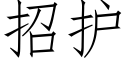 招护